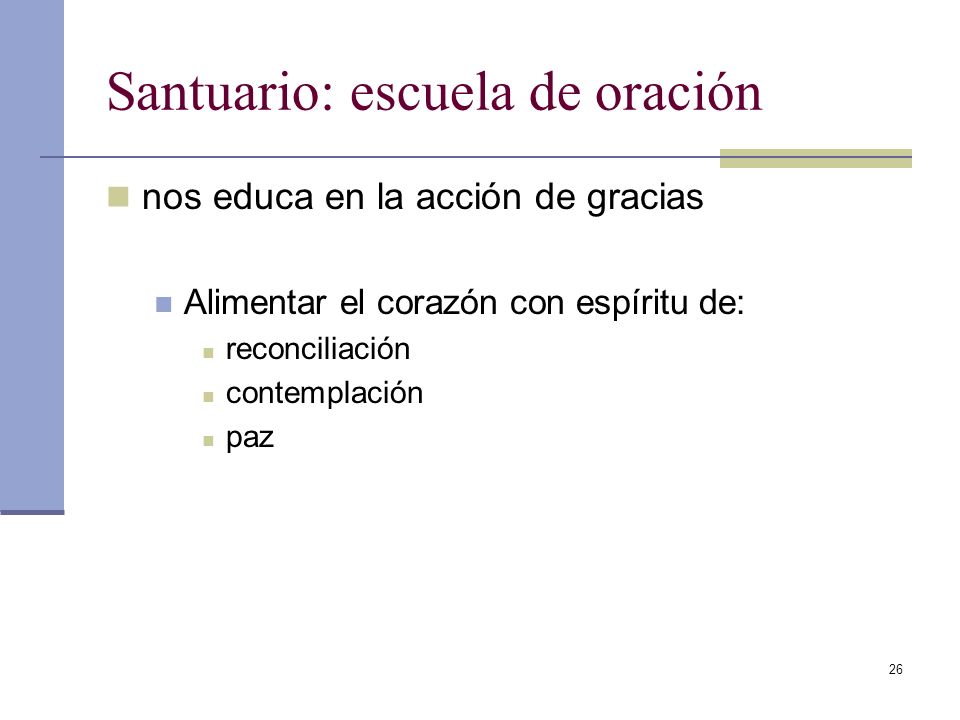 Santuario: escuela de oración

nos educa en la acción de gracias

Alimentar el corazón con espíritu de:

reconciliación

contemplación

paz

26